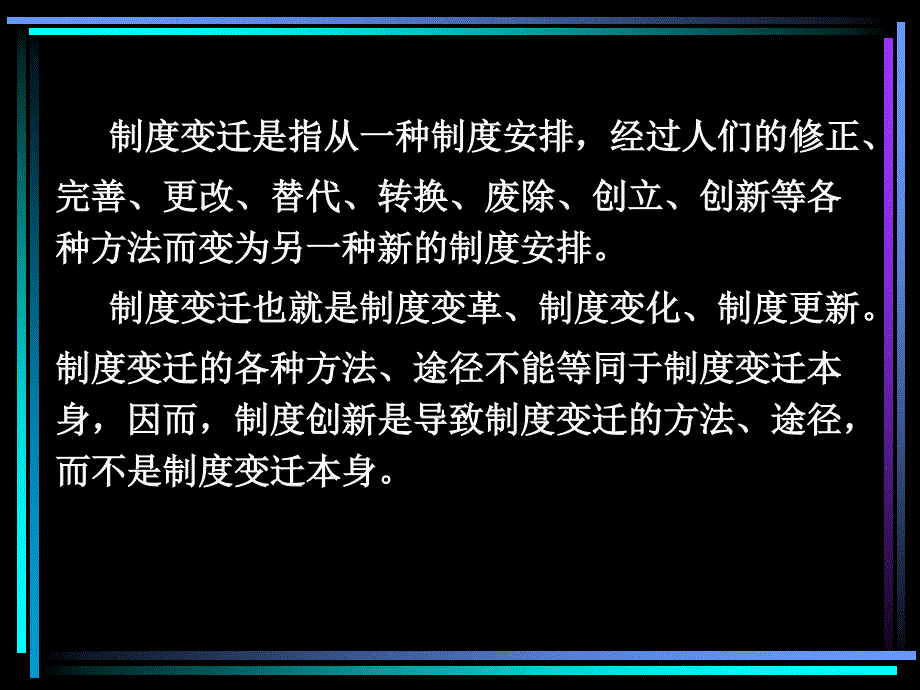 制度变迁是指从一种制度安排，经过人们的修正、完善、更改、替代、转换、废除、创立、创新等各种方法而变为另一种新的制度安排。

制度变迁也就是制度变革、制度变化、制度更新。制度变迁的各种方法、途径不能等同于制度变迁本身，因而，制度创新是导致制度变迁的方法、途径，而不是制度变迁本身。